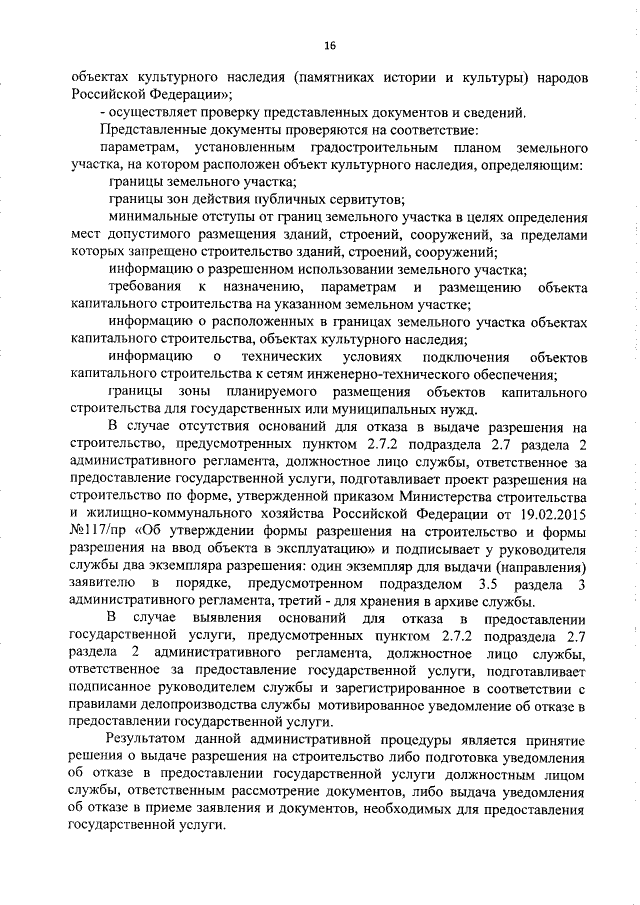 16

объектах культурного наследия (памятниках истории и культуры) народов Российской Федерации»;

- осуществляет проверку представленных документов и сведений.

Представленные документы проверяются на соответствие:

параметрам, установленным градостроительным планом земельного участка, на котором расположен объект культурного наследия, определяющим:

границы земельного участка;

границы зон действия публичных сервитутов;

минимальные отступы от границ земельного участка в целях определения мест допустимого размещения зданий, строений, сооружений, за пределами которых запрещено строительство зданий, строений, сооружений;

информацию о разрешенном использовании земельного участка;

требования к назначению, параметрам и размещению объекта капитального строительства на указанном земельном участке;

информацию о расположенных в границах земельного участка объектах капитального строительства, объектах культурного наследия;

информацию о технических условиях подключения объектов капитального строительства к сетям инженерно-технического обеспечения;

границы зоны планируемого размещения объектов капитального строительства для государственных или муниципальных нужд.

В случае отсутствия оснований для отказа в выдаче разрешения на строительство, предусмотренных пунктом 2.7.2 подраздела 2.7 раздела 2 административного регламента, должностное лицо службы, ответственное за предоставление государственной услуги, подготавливает проект разрешения на строительство по форме, утвержденной приказом Министерства строительства и жилищно-коммунального хозяйства Российской Федерации от 19.02.2015 №117/пр «Об утверждении формы разрешения на строительство и формы разрешения на ввод объекта в эксплуатацию» и подписывает у руководителя службы два экземпляра разрешения: один экземпляр для выдачи (направления) заявителю в порядке, предусмотренном подразделом 3.5 раздела 3 административного регламента, третий - для хранения в архиве службы.

В случае выявления оснований для отказа в предоставлении государственной услуги, предусмотренных пунктом 2.7.2 подраздела 2.7 раздела 2 административного регламента, должностное лицо службы, ответственное за предоставление государственной услуги, подготавливает подписанное руководителем службы и зарегистрированное в соответствии с правилами делопроизводства службы мотивированное уведомление об отказе в предоставлении государственной услуги.

Результатом данной административной процедуры является принятие решения о выдаче разрешения на строительство либо подготовка уведомления об отказе в предоставлении государственной услуги должностным лицом службы, ответственным рассмотрение документов, либо выдача уведомления об отказе в приеме заявления и документов, необходимых для предоставления государственной услуги.